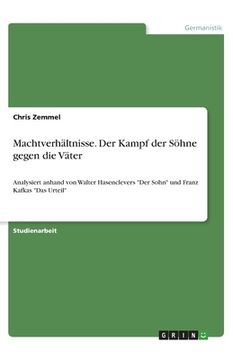 Germanistik

Chris Zemmel

Machtverhältnisse. Der Kampf der Söhne gegen die Väter

Analysiert anhand von Walter Hasenclevers "Der Sohn" und Franz Kafkas "Das Urteil"

Studienarbeit

GRIN